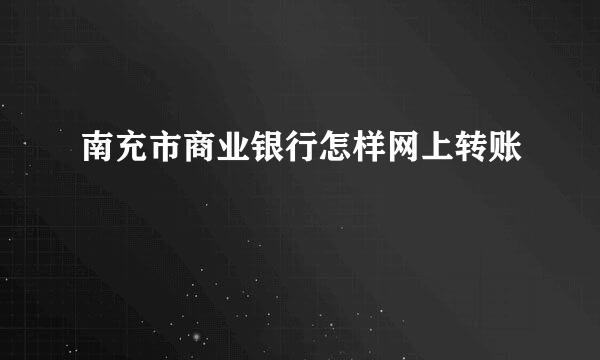 南充市商业银行怎样网上转账